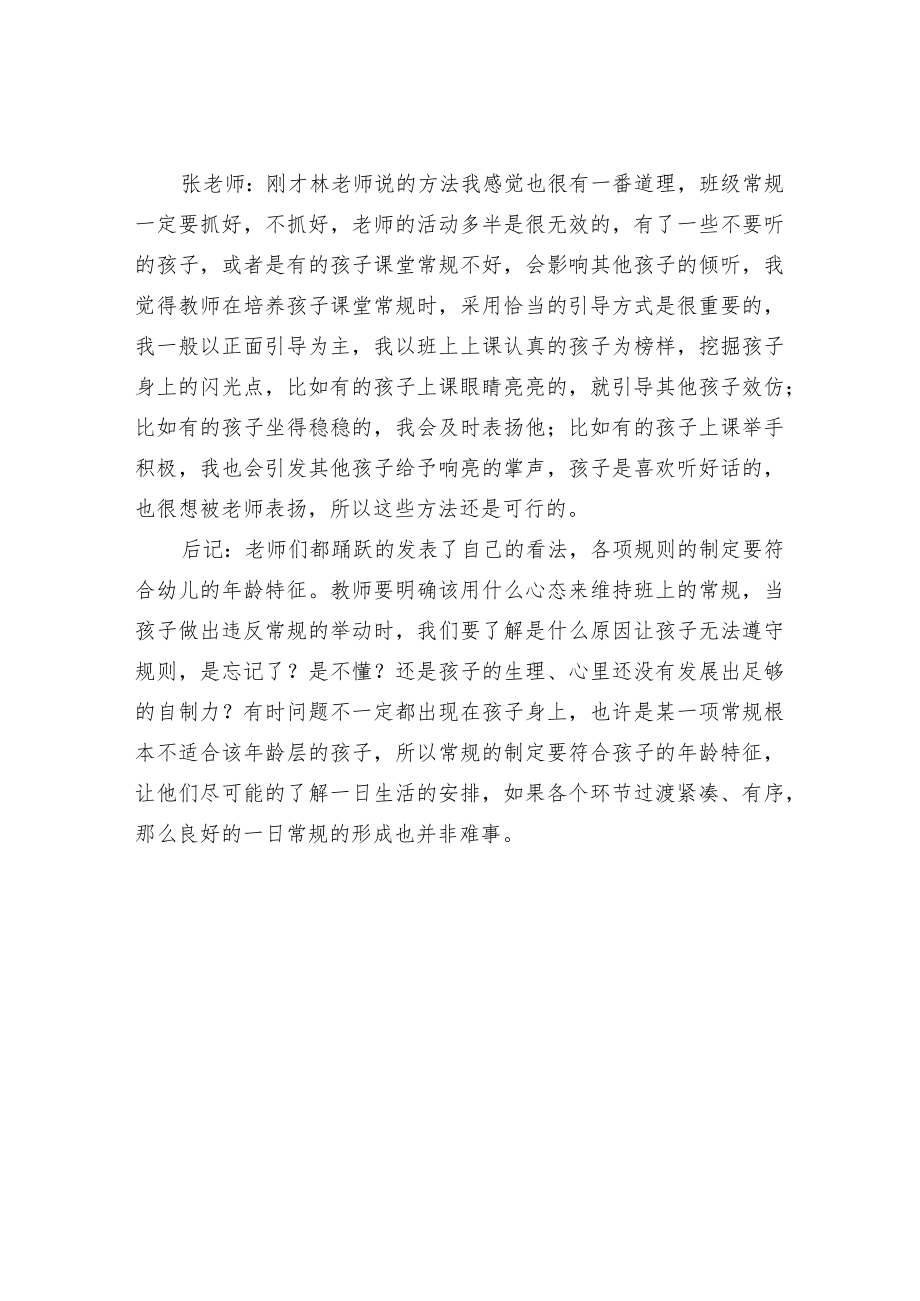 张老师：刚才林老师说的方法我感觉也很有一番道理，班级常规一定要抓好，不抓好，老师的活动多半是很无效的，有了一些不要听的孩子，或者是有的孩子课堂常规不好，会影响其他孩子的倾听，我觉得教师在培养孩子课堂常规时，采用恰当的引导方式是很重要的，我一般以正面引导为主，我以班上上课认真的孩子为榜样，挖掘孩子身上的闪光点，比如有的孩子上课眼睛亮亮的，就引导其他孩子效仿；比如有的孩子坐得稳稳的，我会及时表扬他；比如有的孩子上课举手积极，我也会引发其他孩子给予响亮的掌声，孩子是喜欢听好话的，也很想被老师表扬，所以这些方法还是可行的。

后记：老师们都踊跃的发表了自己的看法，各项规则的制定要符合幼儿的年龄特征。教师要明确该用什么心态来维持班上的常规，当孩子做出违反常规的举动时，我们要了解是什么原因让孩子无法遵守规则，是忘记了？是不懂？还是孩子的生理、心里还没有发展出足够的自制力？有时问题不一定都出现在孩子身上，也许是某一项常规根本不适合该年龄层的孩子，所以常规的制定要符合孩子的年龄特征，让他们尽可能的了解一日生活的安排，如果各个环节过渡紧凑、有序，那么良好的一日常规的形成也并非难事。